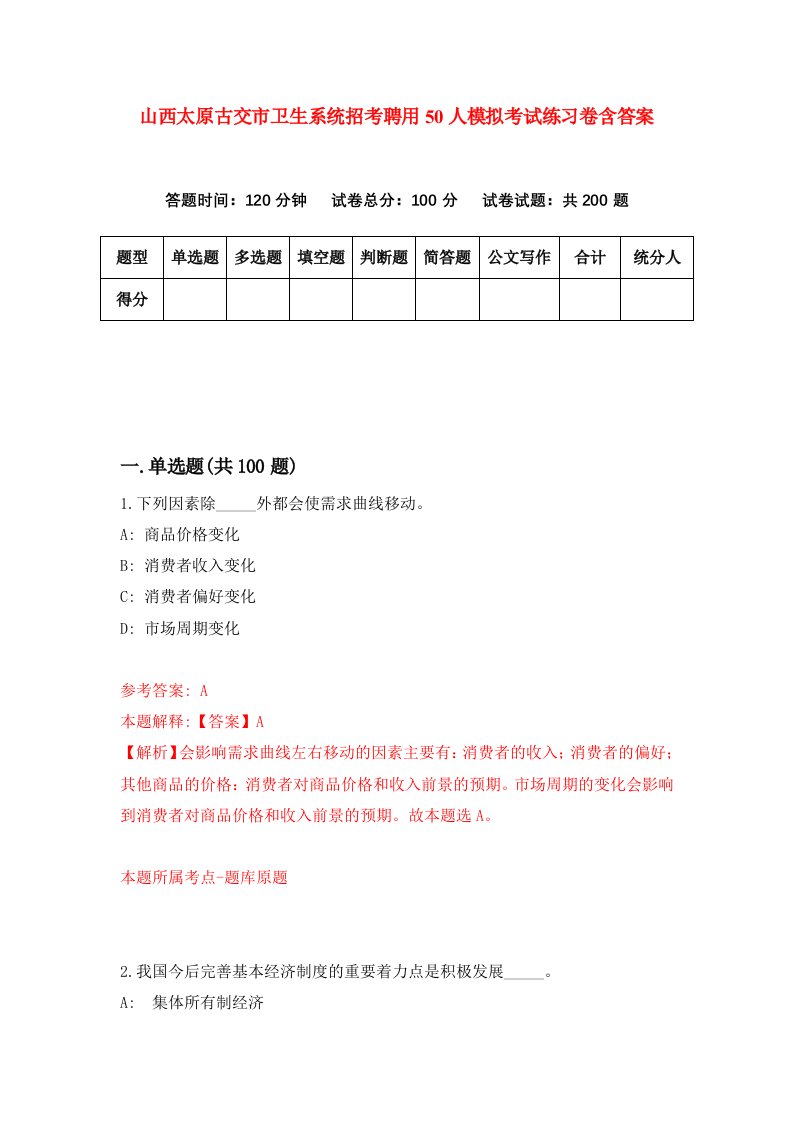 山西太原古交市卫生系统招考聘用50人模拟考试练习卷含答案

答题时间：120分钟　试卷总分：100分　试卷试题：共200题

| 题型 | 单选题 | 多选题 | 填空题 | 判断题 | 简答题 | 公文写作 | 合计 | 统分人 |
|---|---|---|---|---|---|---|---|---|
| 得分 | | | | | | | | |

一.单选题(共100题)

1.下列因素除_____外都会使需求曲线移动。

A: 商品价格变化

B: 消费者收入变化

C: 消费者偏好变化

D: 市场周期变化

参考答案: A

本题解释:【答案】A

【解析】会影响需求曲线左右移动的因素主要有：消费者的收入；消费者的偏好；其他商品的价格：消费者对商品价格和收入前景的预期。市场周期的变化会影响到消费者对商品价格和收入前景的预期。故本题选A。

本题所属考点-题库原题

2.我国今后完善基本经济制度的重要着力点是积极发展_____。

A: 集体所有制经济